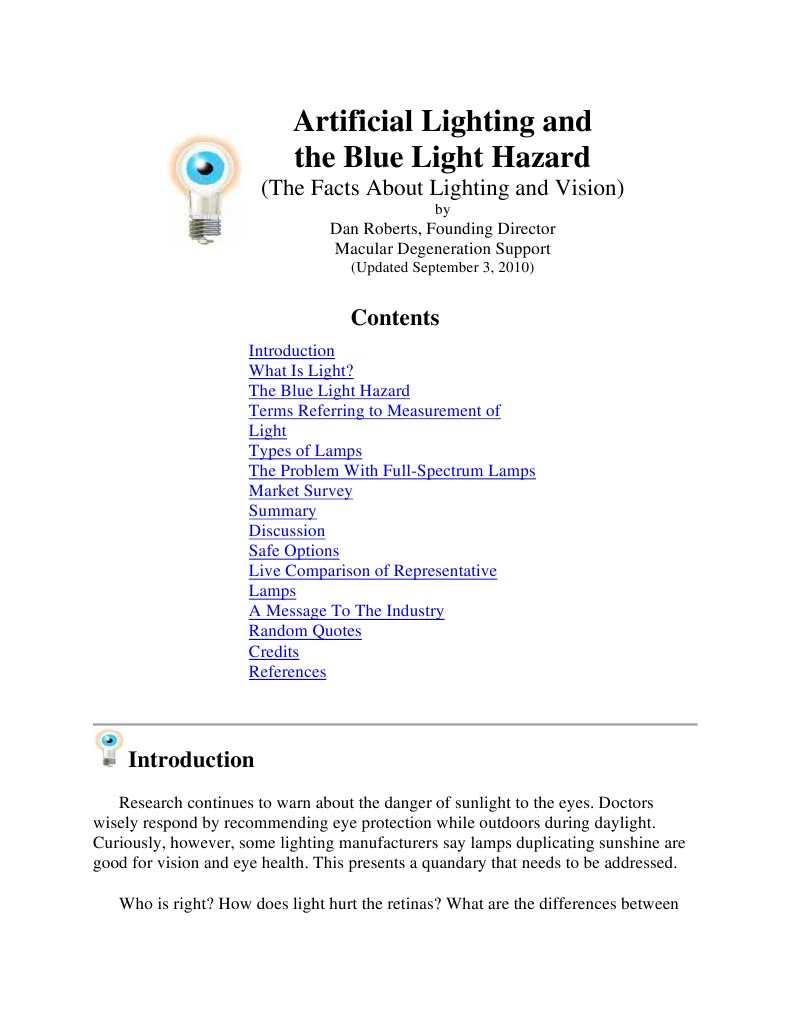 Artificial Lighting and the Blue Light Hazard
(The Facts About Lighting and Vision)
by
Dan Roberts, Founding Director
Macular Degeneration Support
(Updated September 3, 2010)

Contents

Introduction
What Is Light?
The Blue Light Hazard
Terms Referring to Measurement of Light
Types of Lamps
The Problem With Full-Spectrum Lamps
Market Survey
Summary
Discussion
Safe Options
Live Comparison of Representative Lamps
A Message To The Industry
Random Quotes
Credits
References

Introduction

Research continues to warn about the danger of sunlight to the eyes. Doctors wisely respond by recommending eye protection while outdoors during daylight. Curiously, however, some lighting manufacturers say lamps duplicating sunshine are good for vision and eye health. This presents a quandary that needs to be addressed.

Who is right? How does light hurt the retinas? What are the differences between